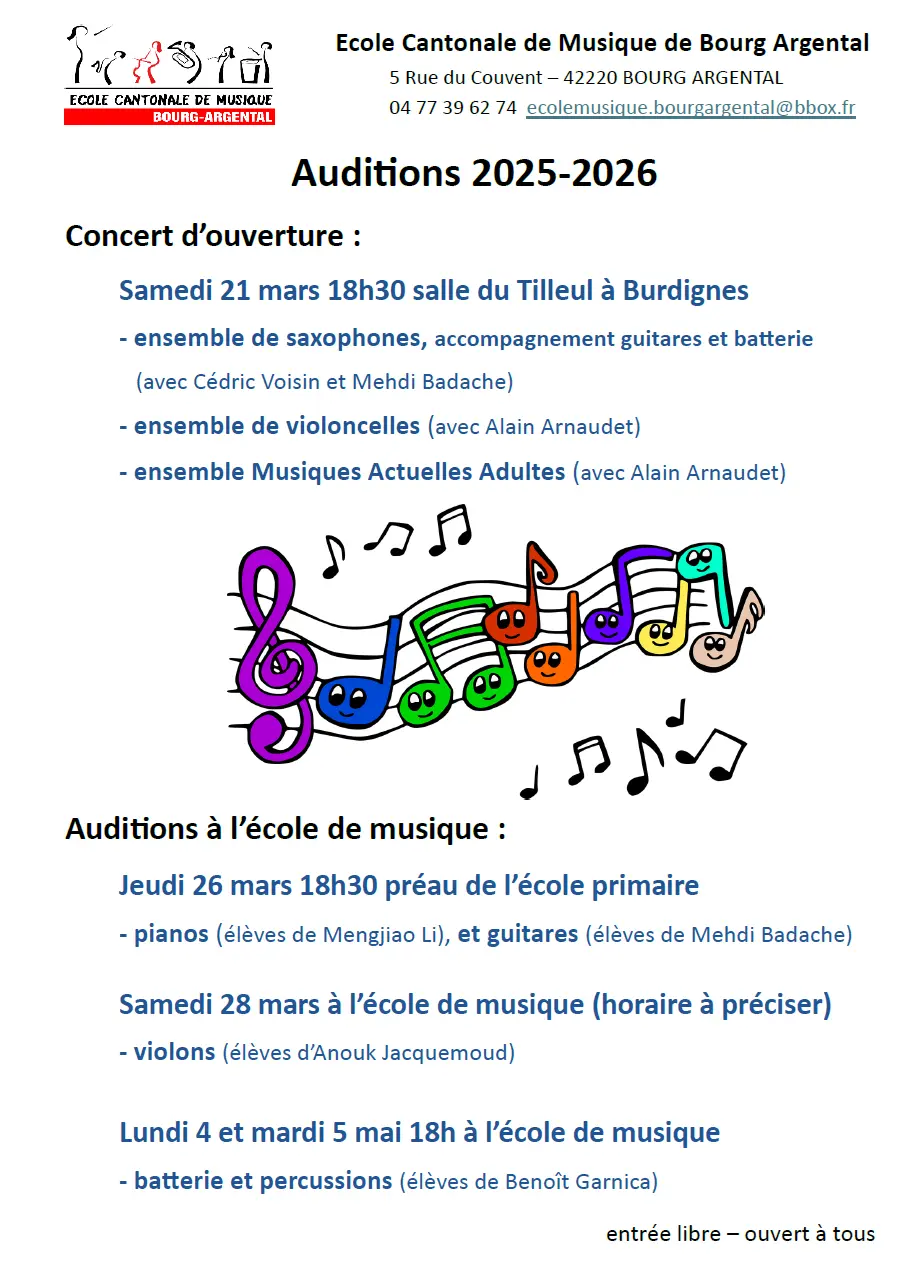 ECOLE CANTONALE DE MUSIQUE
BOURG-ARGENTAL

Ecole Cantonale de Musique de Bourg Argental
5 Rue du Couvent – 42220 BOURG ARGENTAL
04 77 39 62 74 ecolemusique.bourgargental@bbox.fr

Auditions 2025-2026

Concert d'ouverture :

Samedi 21 mars 18h30 salle du Tilleul à Burdignes

- ensemble de saxophones, accompagnement guitares et batterie (avec Cédric Voisin et Mehdi Badache)
- ensemble de violoncelles (avec Alain Arnaudet)
- ensemble Musiques Actuelles Adultes (avec Alain Arnaudet)

Auditions à l'école de musique :

Jeudi 26 mars 18h30 préau de l'école primaire

- pianos (élèves de Mengjiao Li), et guitares (élèves de Mehdi Badache)

Samedi 28 mars à l'école de musique (horaire à préciser)

- violons (élèves d'Anouk Jacquemoud)

Lundi 4 et mardi 5 mai 18h à l'école de musique

- batterie et percussions (élèves de Benoît Garnica)

entrée libre – ouvert à tous